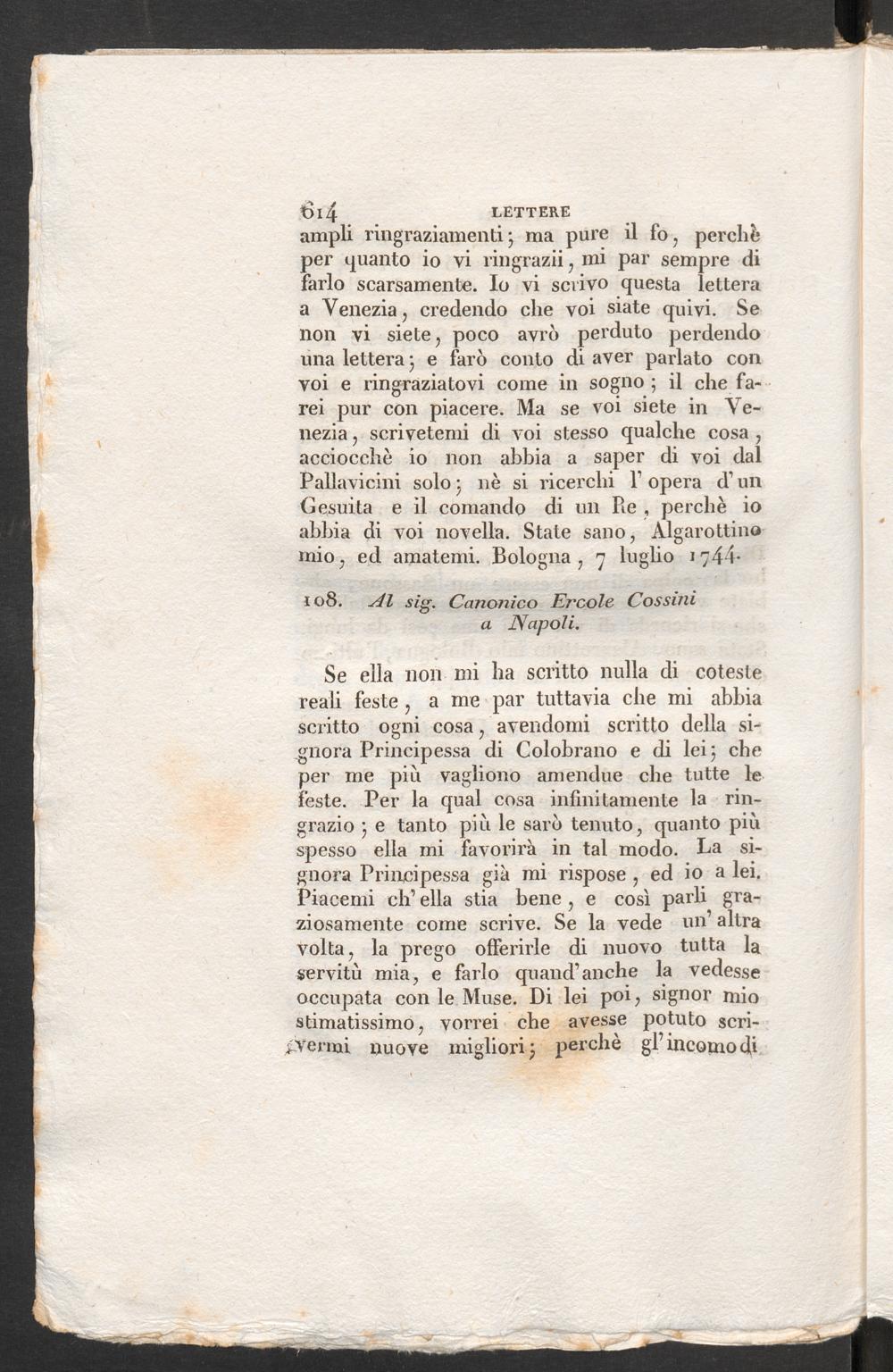 614 LETTERE

ampli ringraziamenti; ma pure il fo, perchè per quanto io vi ringrazii, mi par sempre di farlo scarsamente. Io vi scrivo questa lettera a Venezia, credendo che voi siate quivi. Se non vi siete, poco avrò perduto perdendo una lettera; e farò conto di aver parlato con voi e ringraziatovi come in sogno; il che farei pur con piacere. Ma se voi siete in Venezia, scrivetemi di voi stesso qualche cosa, acciocchè io non abbia a saper di voi dal Pallavicini solo; nè si ricerchi l'opera d'un Gesuita e il comando di un Re, perchè io abbia di voi novella. State sano, Algarottino mio, ed amatemi. Bologna, 7 luglio 1744.

108. Al sig. Canonico Ercole Cossini a Napoli.

Se ella non mi ha scritto nulla di coteste reali feste, a me par tuttavia che mi abbia scritto ogni cosa, avendomi scritto della signora Principessa di Colobrano e di lei; che per me più vagliono amendue che tutte le feste. Per la qual cosa infinitamente la ringrazio; e tanto più le sarò tenuto, quanto più spesso ella mi favorirà in tal modo. La signora Principessa già mi rispose, ed io a lei. Piacemi ch'ella stia bene, e così parli graziosamente come scrive. Se la vede un'altra volta, la prego offerirle di nuovo tutta la servitù mia, e farlo quand'anche la vedesse occupata con le Muse. Di lei poi, signor mio stimatissimo, vorrei che avesse potuto scrivermi nuove migliori; perchè gl'incomodi